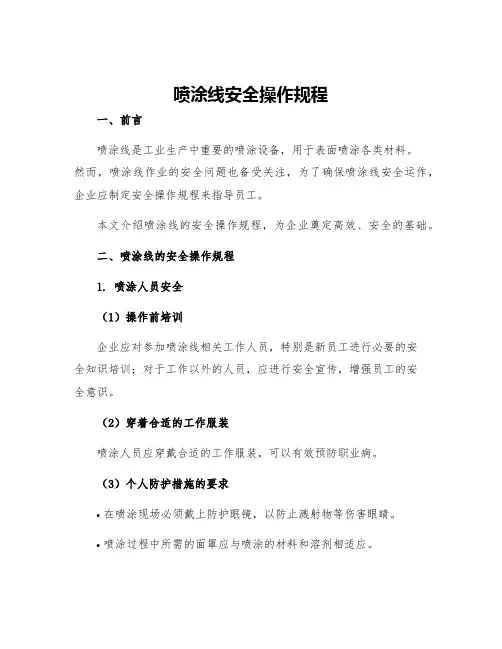 喷涂线安全操作规程

一、前言

喷涂线是工业生产中重要的喷涂设备，用于表面喷涂各类材料。然而，喷涂线作业的安全问题也备受关注，为了确保喷涂线安全运作，企业应制定安全操作规程来指导员工。

本文介绍喷涂线的安全操作规程，为企业奠定高效、安全的基础。

二、喷涂线的安全操作规程

1. 喷涂人员安全

（1）操作前培训

企业应对参加喷涂线相关工作人员，特别是新员工进行必要的安全知识培训；对于工作以外的人员，应进行安全宣传，增强员工的安全意识。

（2）穿着合适的工作服装

喷涂人员应穿戴合适的工作服装，可以有效预防职业病。

（3）个人防护措施的要求

• 在喷涂现场必须戴上防护眼镜，以防止溅射物等伤害眼睛。

• 喷涂过程中所需的面罩应与喷涂的材料和溶剂相适应。